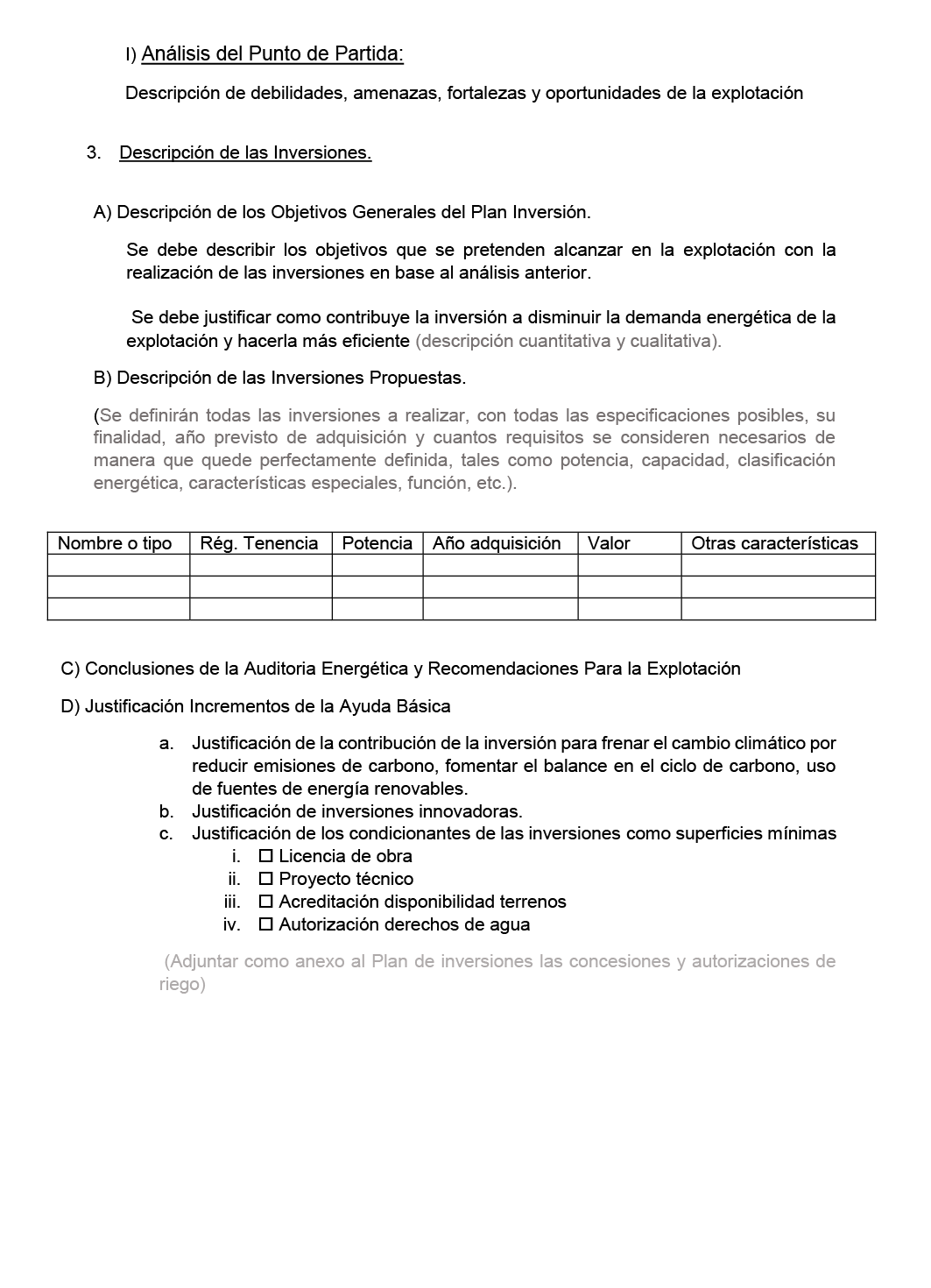 I) Análisis del Punto de Partida:

Descripción de debilidades, amenazas, fortalezas y oportunidades de la explotación

3. Descripción de las Inversiones.

A) Descripción de los Objetivos Generales del Plan Inversión.

Se debe describir los objetivos que se pretenden alcanzar en la explotación con la realización de las inversiones en base al análisis anterior.

Se debe justificar como contribuye la inversión a disminuir la demanda energética de la explotación y hacerla más eficiente (descripción cuantitativa y cualitativa).

B) Descripción de las Inversiones Propuestas.

(Se definirán todas las inversiones a realizar, con todas las especificaciones posibles, su finalidad, año previsto de adquisición y cuantos requisitos se consideren necesarios de manera que quede perfectamente definida, tales como potencia, capacidad, clasificación energética, características especiales, función, etc.).

| Nombre o tipo | Rég. Tenencia | Potencia | Año adquisición | Valor | Otras características |
|---|---|---|---|---|---|
| | | | | | |
| | | | | | |
| | | | | | |

C) Conclusiones de la Auditoria Energética y Recomendaciones Para la Explotación

D) Justificación Incrementos de la Ayuda Básica

a. Justificación de la contribución de la inversión para frenar el cambio climático por reducir emisiones de carbono, fomentar el balance en el ciclo de carbono, uso de fuentes de energía renovables.
b. Justificación de inversiones innovadoras.
c. Justificación de los condicionantes de las inversiones como superficies mínimas
i. ☐ Licencia de obra
ii. ☐ Proyecto técnico
iii. ☐ Acreditación disponibilidad terrenos
iv. ☐ Autorización derechos de agua

(Adjuntar como anexo al Plan de inversiones las concesiones y autorizaciones de riego)